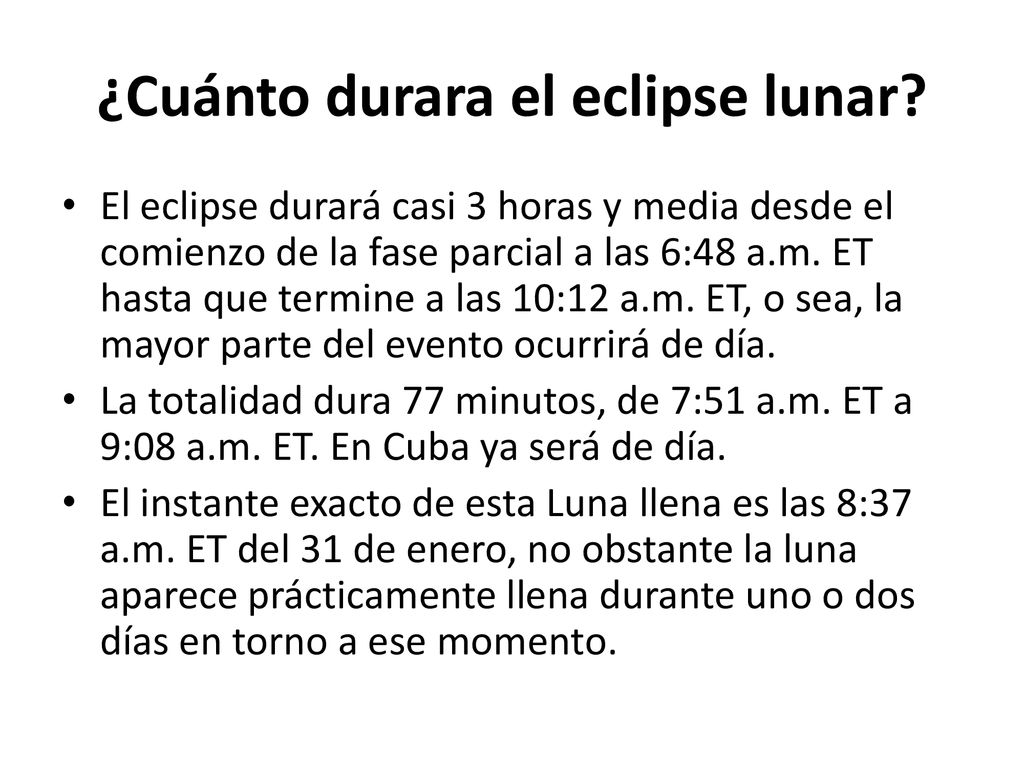 ¿Cuánto durara el eclipse lunar?

• El eclipse durará casi 3 horas y media desde el comienzo de la fase parcial a las 6:48 a.m. ET hasta que termine a las 10:12 a.m. ET, o sea, la mayor parte del evento ocurrirá de día.

• La totalidad dura 77 minutos, de 7:51 a.m. ET a 9:08 a.m. ET. En Cuba ya será de día.

• El instante exacto de esta Luna llena es las 8:37 a.m. ET del 31 de enero, no obstante la luna aparece prácticamente llena durante uno o dos días en torno a ese momento.